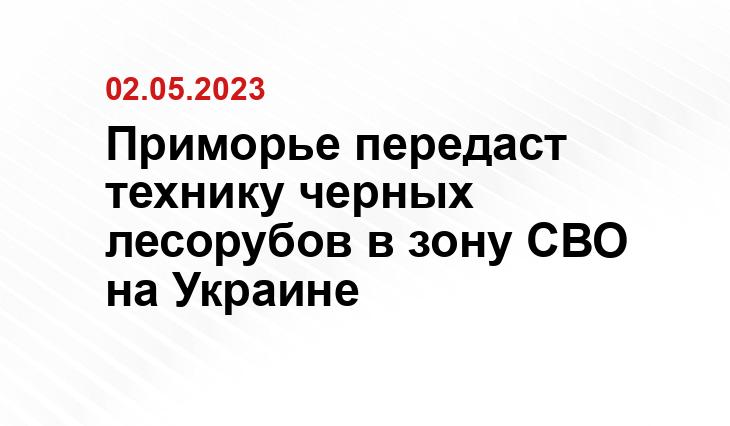 02.05.2023

Приморье передаст технику черных лесорубов в зону СВО на Украине